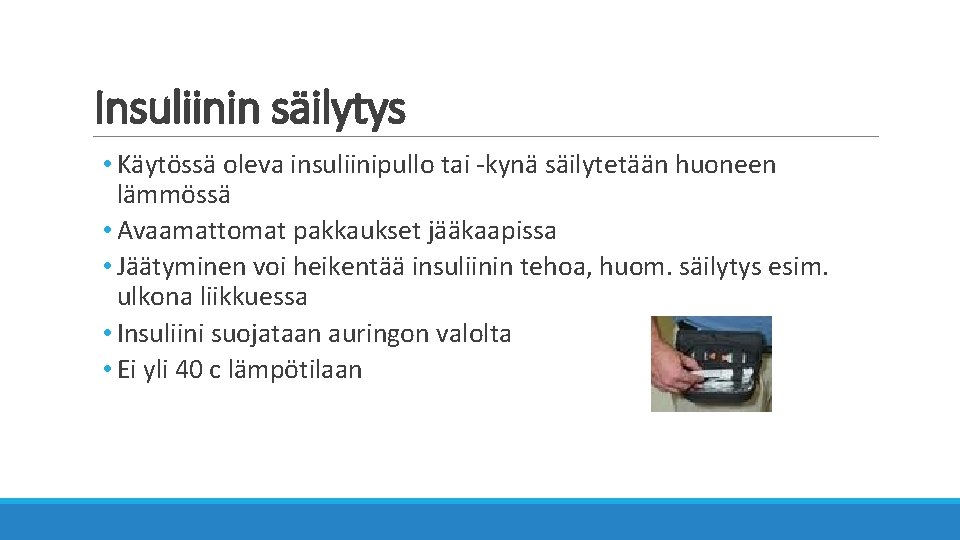 Insuliinin säilytys

• Käytössä oleva insuliinipullo tai -kynä säilytetään huoneen lämmössä
• Avaamattomat pakkaukset jääkaapissa
• Jäätyminen voi heikentää insuliinin tehoa, huom. säilytys esim. ulkona liikkuessa
• Insuliini suojataan auringon valolta
• Ei yli 40 c lämpötilaan